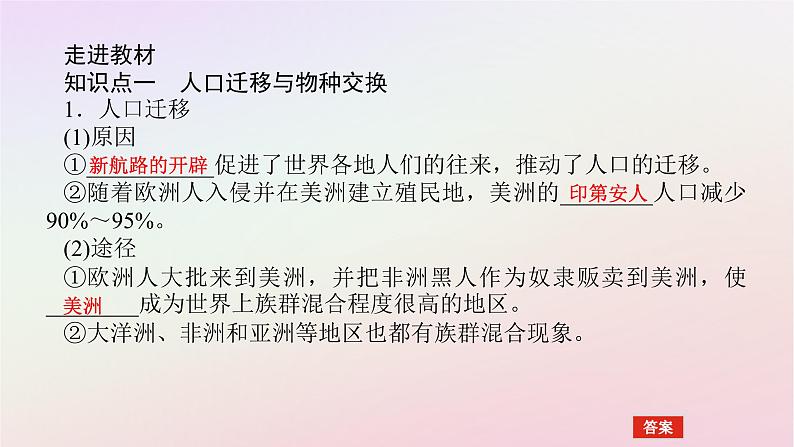 走进教材
知识点一　人口迁移与物种交换
1．人口迁移
(1)原因
①新航路的开辟促进了世界各地人们的往来，推动了人口的迁移。
②随着欧洲人入侵并在美洲建立殖民地，美洲的印第安人人口减少90%～95%。
(2)途径
①欧洲人大批来到美洲，并把非洲黑人作为奴隶贩卖到美洲，使美洲成为世界上族群混合程度很高的地区。
②大洋洲、非洲和亚洲等地区也都有族群混合现象。

答案